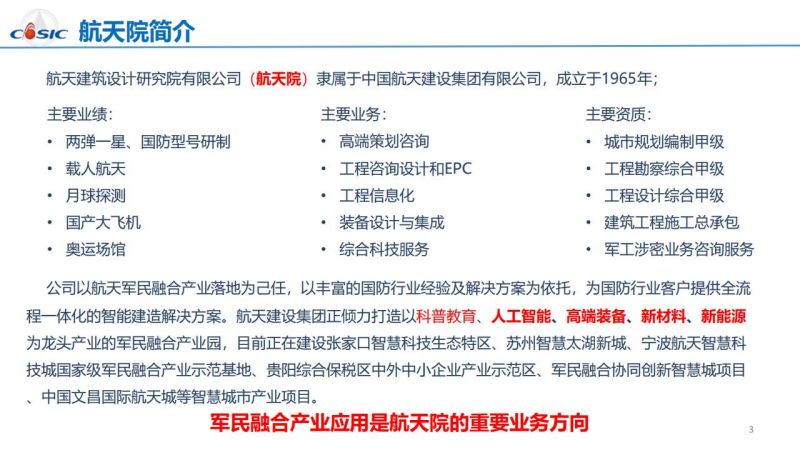 CASIC 航天院简介

航天建筑设计研究院有限公司（航天院）隶属于中国航天建设集团有限公司，成立于1965年；

主要业绩：
• 两弹一星、国防型号研制
• 载人航天
• 月球探测
• 国产大飞机
• 奥运场馆

主要业务：
• 高端策划咨询
• 工程咨询设计和EPC
• 工程信息化
• 装备设计与集成
• 综合科技服务

主要资质：
• 城市规划编制甲级
• 工程勘察综合甲级
• 工程设计综合甲级
• 建筑工程施工总承包
• 军工涉密业务咨询服务

公司以航天军民融合产业落地为己任，以丰富的国防行业经验及解决方案为依托，为国防行业客户提供全流程一体化的智能建造解决方案。航天建设集团正倾力打造以科普教育、人工智能、高端装备、新材料、新能源为龙头产业的军民融合产业园，目前正在建设张家口智慧科技生态特区、苏州智慧太湖新城、宁波航天智慧科技城国家级军民融合产业示范基地、贵阳综合保税区中外中小企业产业示范区、军民融合协同创新智慧城项目、中国文昌国际航天城等智慧城市产业项目。

军民融合产业应用是航天院的重要业务方向

3